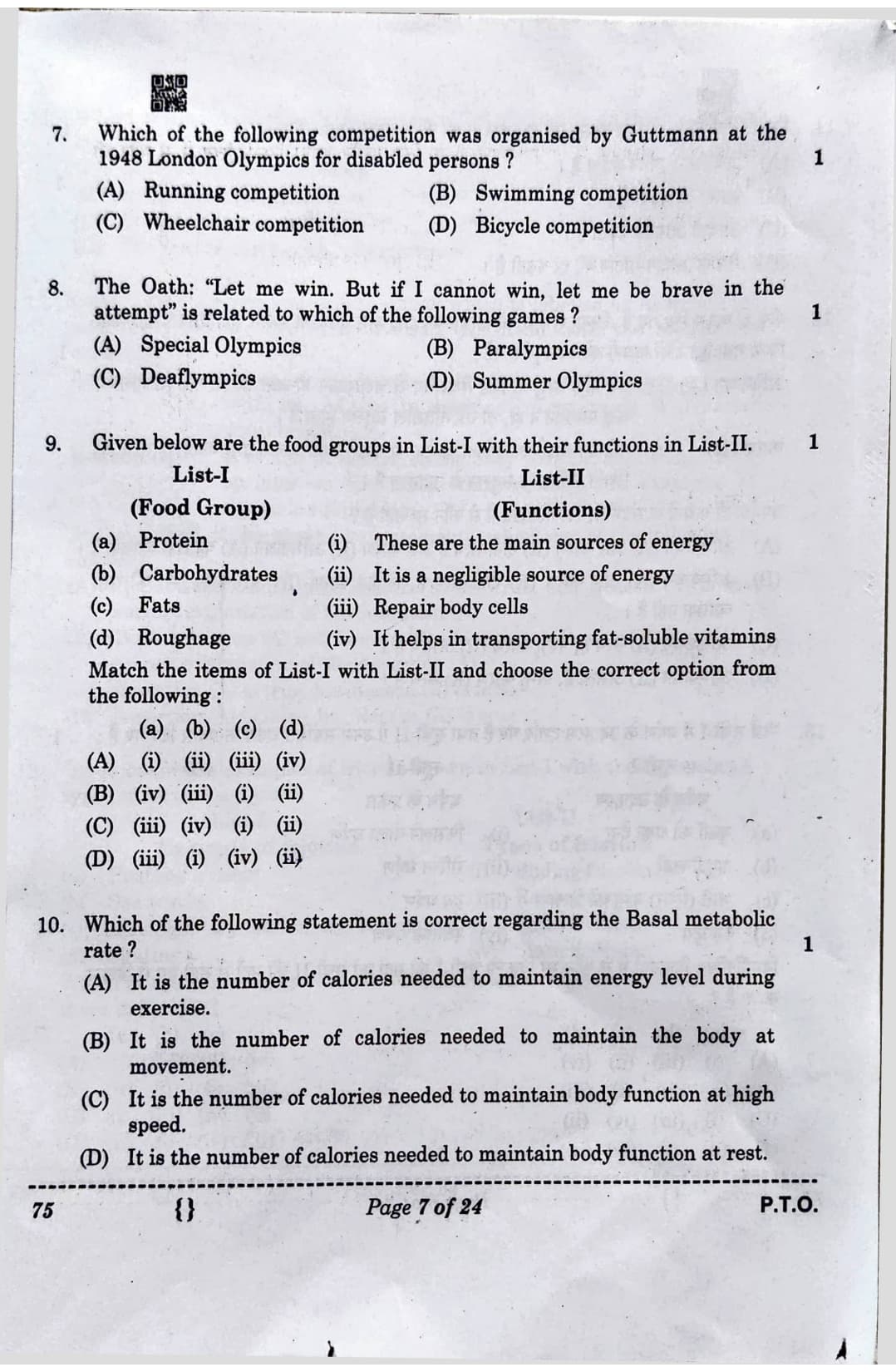 7. Which of the following competition was organised by Guttmann at the 1948 London Olympics for disabled persons ? 1

(A) Running competition
(B) Swimming competition
(C) Wheelchair competition
(D) Bicycle competition

8. The Oath: "Let me win. But if I cannot win, let me be brave in the attempt" is related to which of the following games ? 1

(A) Special Olympics
(B) Paralympics
(C) Deaflympics
(D) Summer Olympics

9. Given below are the food groups in List-I with their functions in List-II. 1

| List-I (Food Group) | List-II (Functions) |
|---|---|
| (a) Protein | (i) These are the main sources of energy |
| (b) Carbohydrates | (ii) It is a negligible source of energy |
| (c) Fats | (iii) Repair body cells |
| (d) Roughage | (iv) It helps in transporting fat-soluble vitamins |

Match the items of List-I with List-II and choose the correct option from the following :

| | (a) | (b) | (c) | (d) |
|---|---|---|---|---|
| (A) | (i) | (ii) | (iii) | (iv) |
| (B) | (iv) | (iii) | (i) | (ii) |
| (C) | (iii) | (iv) | (i) | (ii) |
| (D) | (iii) | (i) | (iv) | (ii) |

10. Which of the following statement is correct regarding the Basal metabolic rate ? 1

(A) It is the number of calories needed to maintain energy level during exercise.

(B) It is the number of calories needed to maintain the body at movement.

(C) It is the number of calories needed to maintain body function at high speed.

(D) It is the number of calories needed to maintain body function at rest.

75 {} Page 7 of 24 P.T.O.